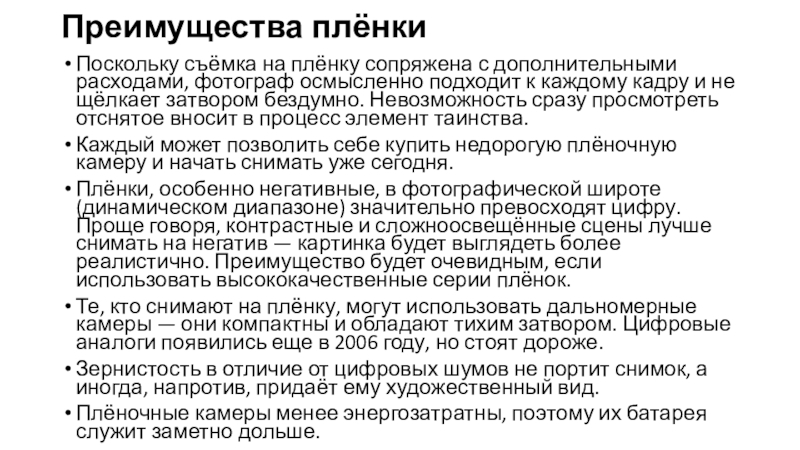 Преимущества плёнки

• Поскольку съёмка на плёнку сопряжена с дополнительными расходами, фотограф осмысленно подходит к каждому кадру и не щёлкает затвором бездумно. Невозможность сразу просмотреть отснятое вносит в процесс элемент таинства.

• Каждый может позволить себе купить недорогую плёночную камеру и начать снимать уже сегодня.

• Плёнки, особенно негативные, в фотографической широте (динамическом диапазоне) значительно превосходят цифру. Проще говоря, контрастные и сложноосвещённые сцены лучше снимать на негатив — картинка будет выглядеть более реалистично. Преимущество будет очевидным, если использовать высококачественные серии плёнок.

• Те, кто снимают на плёнку, могут использовать дальномерные камеры — они компактны и обладают тихим затвором. Цифровые аналоги появились еще в 2006 году, но стоят дороже.

• Зернистость в отличие от цифровых шумов не портит снимок, а иногда, напротив, придаёт ему художественный вид.

• Плёночные камеры менее энергозатратны, поэтому их батарея служит заметно дольше.